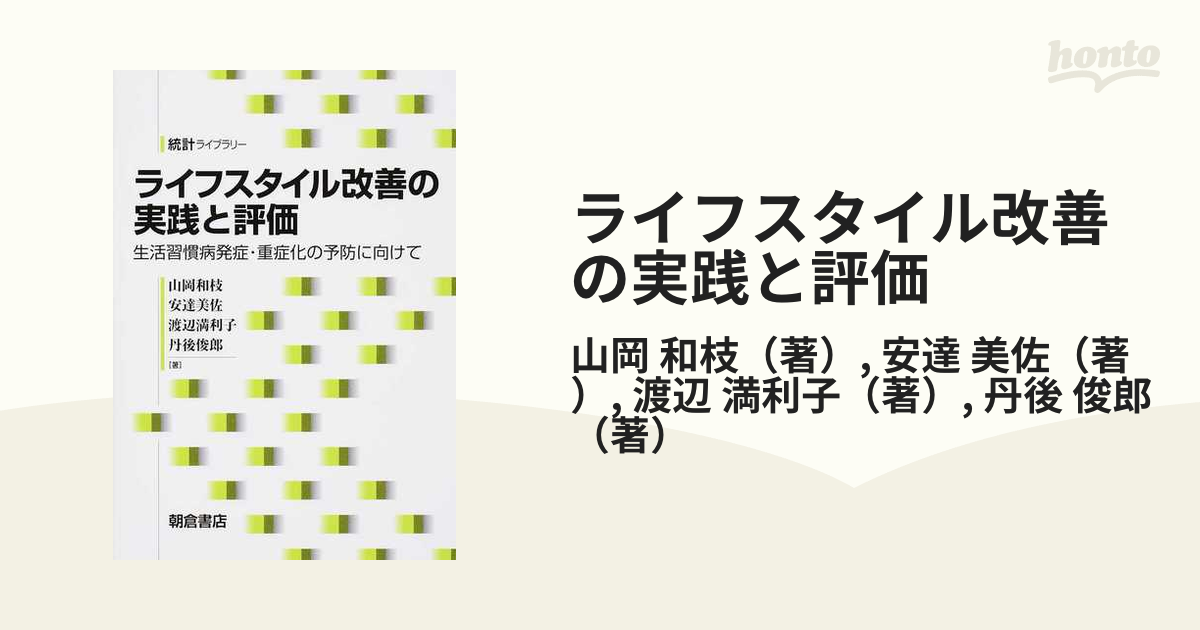 honto

統計ライブラリー

ライフスタイル改善の実践と評価

生活習慣病発症・重症化の予防に向けて

山岡和枝
安達美佐
渡辺満利子
丹後俊郎
[著]

朝倉書店

ライフスタイル改善の実践と評価

山岡 和枝（著）, 安達 美佐（著）, 渡辺 満利子（著）, 丹後 俊郎（著）